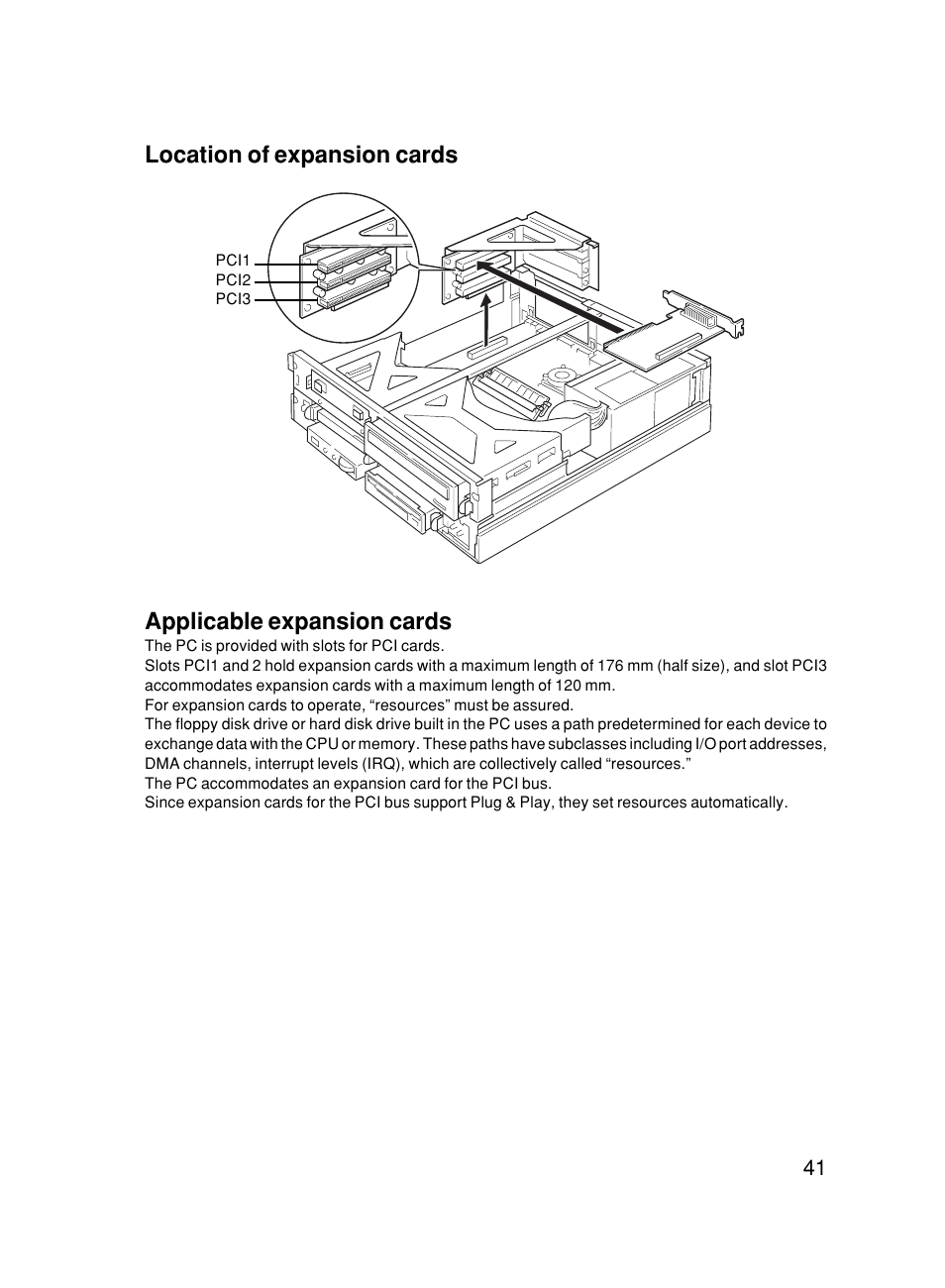 Location of expansion cards

PCI1
PCI2
PCI3

Applicable expansion cards

The PC is provided with slots for PCI cards.
Slots PCI1 and 2 hold expansion cards with a maximum length of 176 mm (half size), and slot PCI3 accommodates expansion cards with a maximum length of 120 mm.
For expansion cards to operate, “resources” must be assured.
The floppy disk drive or hard disk drive built in the PC uses a path predetermined for each device to exchange data with the CPU or memory. These paths have subclasses including I/O port addresses, DMA channels, interrupt levels (IRQ), which are collectively called “resources.”
The PC accommodates an expansion card for the PCI bus.
Since expansion cards for the PCI bus support Plug & Play, they set resources automatically.

41